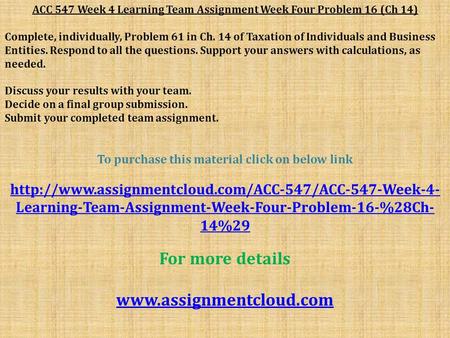 ACC 547 Week 4 Learning Team Assignment Week Four Problem 16 (Ch 14)

Complete, individually, Problem 61 in Ch. 14 of Taxation of Individuals and Business Entities. Respond to all the questions. Support your answers with calculations, as needed.

Discuss your results with your team.
Decide on a final group submission.
Submit your completed team assignment.

To purchase this material click on below link

http://www.assignmentcloud.com/ACC-547/ACC-547-Week-4-Learning-Team-Assignment-Week-Four-Problem-16-%28Ch-14%29

For more details

www.assignmentcloud.com